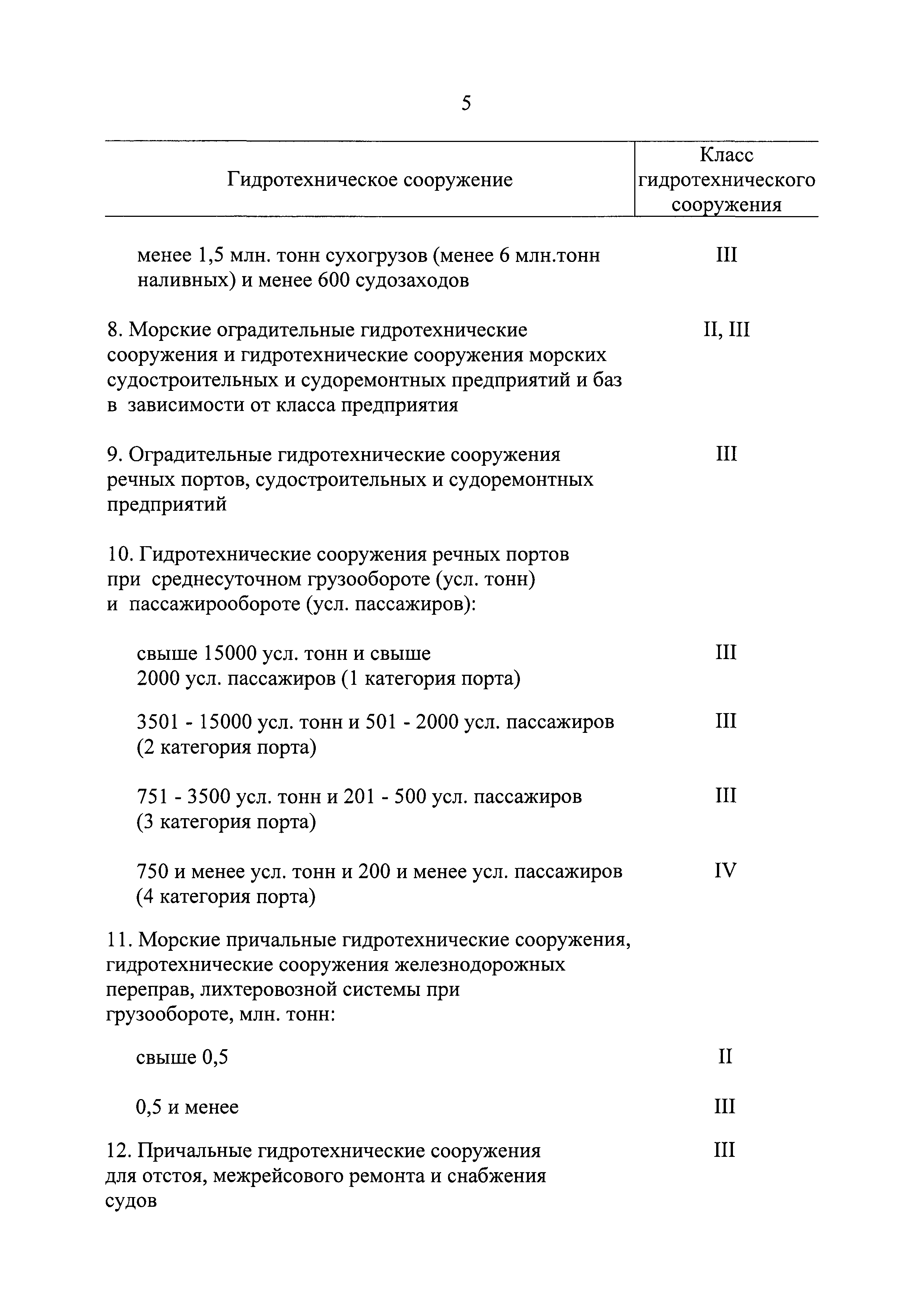 5

| Гидротехническое сооружение | Класс гидротехнического сооружения |
|---|---|
| менее 1,5 млн. тонн сухогрузов (менее 6 млн.тонн наливных) и менее 600 судозаходов | III |
| 8. Морские оградительные гидротехнические сооружения и гидротехнические сооружения морских судостроительных и судоремонтных предприятий и баз в зависимости от класса предприятия | II, III |
| 9. Оградительные гидротехнические сооружения речных портов, судостроительных и судоремонтных предприятий | III |
| 10. Гидротехнические сооружения речных портов при среднесуточном грузообороте (усл. тонн) и пассажирообороте (усл. пассажиров): | |
| свыше 15000 усл. тонн и свыше 2000 усл. пассажиров (1 категория порта) | III |
| 3501 - 15000 усл. тонн и 501 - 2000 усл. пассажиров (2 категория порта) | III |
| 751 - 3500 усл. тонн и 201 - 500 усл. пассажиров (3 категория порта) | III |
| 750 и менее усл. тонн и 200 и менее усл. пассажиров (4 категория порта) | IV |
| 11. Морские причальные гидротехнические сооружения, гидротехнические сооружения железнодорожных переправ, лихтеровозной системы при грузообороте, млн. тонн: | |
| свыше 0,5 | II |
| 0,5 и менее | III |
| 12. Причальные гидротехнические сооружения для отстоя, межрейсового ремонта и снабжения судов | III |